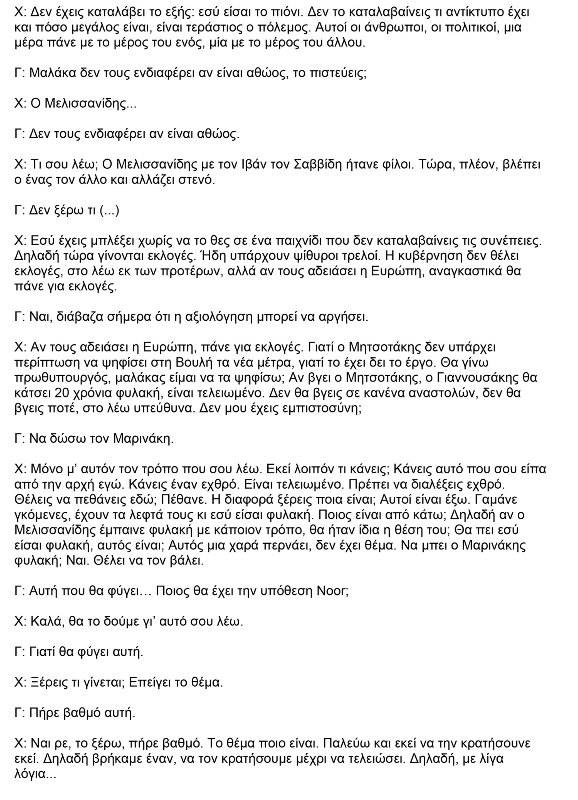 Χ: Δεν έχεις καταλάβει το εξής: εσύ είσαι το πιόνι. Δεν το καταλαβαίνεις τι αντίκτυπο έχει και πόσο μεγάλος είναι, είναι τεράστιος ο πόλεμος. Αυτοί οι άνθρωποι, οι πολιτικοί, μια μέρα πάνε με το μέρος του ενός, μία με το μέρος του άλλου.

Γ: Μαλάκα δεν τους ενδιαφέρει αν είναι αθώος, το πιστεύεις;

Χ: Ο Μελισσανίδης...

Γ: Δεν τους ενδιαφέρει αν είναι αθώος.

Χ: Τι σου λέω; Ο Μελισσανίδης με τον Ιβάν τον Σαββίδη ήτανε φίλοι. Τώρα, πλέον, βλέπει ο ένας τον άλλο και αλλάζει στενό.

Γ: Δεν ξέρω τι (...)

Χ: Εσύ έχεις μπλέξει χωρίς να το θες σε ένα παιχνίδι που δεν καταλαβαίνεις τις συνέπειες. Δηλαδή τώρα γίνονται εκλογές. Ήδη υπάρχουν ψίθυροι τρελοί. Η κυβέρνηση δεν θέλει εκλογές, στο λέω εκ των προτέρων, αλλά αν τους αδειάσει η Ευρώπη, αναγκαστικά θα πάνε για εκλογές.

Γ: Ναι, διάβαζα σήμερα ότι η αξιολόγηση μπορεί να αργήσει.

Χ: Αν τους αδειάσει η Ευρώπη, πάνε για εκλογές. Γιατί ο Μητσοτάκης δεν υπάρχει περίπτωση να ψηφίσει στη Βουλή τα νέα μέτρα, γιατί το έχει δει το έργο. Θα γίνω πρωθυπουργός, μαλάκας είμαι να τα ψηφίσω; Αν βγει ο Μητσοτάκης, ο Γιαννουσάκης θα κάτσει 20 χρόνια φυλακή, είναι τελειωμένο. Δεν θα βγεις σε κανένα αναστολών, δεν θα βγεις ποτέ, στο λέω υπεύθυνα. Δεν μου έχεις εμπιστοσύνη;

Γ: Να δώσω τον Μαρινάκη.

Χ: Μόνο μ' αυτόν τον τρόπο που σου λέω. Εκεί λοιπόν τι κάνεις; Κάνεις αυτό που σου είπα από την αρχή εγώ. Κάνεις έναν εχθρό. Είναι τελειωμένο. Πρέπει να διαλέξεις εχθρό. Θέλεις να πεθάνεις εδώ; Πέθανε. Η διαφορά ξέρεις ποια είναι; Αυτοί είναι έξω. Γαμάνε γκόμενες, έχουν τα λεφτά τους κι εσύ είσαι φυλακή. Ποιος είναι από κάτω; Δηλαδή αν ο Μελισσανίδης έμπαινε φυλακή με κάποιον τρόπο, θα ήταν ίδια η θέση του; Θα πει εσύ είσαι φυλακή, αυτός είναι; Αυτός μια χαρά περνάει, δεν έχει θέμα. Να μπει ο Μαρινάκης φυλακή; Ναι. Θέλει να τον βάλει.

Γ: Αυτή που θα φύγει… Ποιος θα έχει την υπόθεση Noor;

Χ: Καλά, θα το δούμε γι' αυτό σου λέω.

Γ: Γιατί θα φύγει αυτή.

Χ: Ξέρεις τι γίνεται; Επείγει το θέμα.

Γ: Πήρε βαθμό αυτή.

Χ: Ναι ρε, το ξέρω, πήρε βαθμό. Το θέμα ποιο είναι. Παλεύω και εκεί να την κρατήσουνε εκεί. Δηλαδή βρήκαμε έναν, να τον κρατήσουμε μέχρι να τελειώσει. Δηλαδή, με λίγα λόγια...